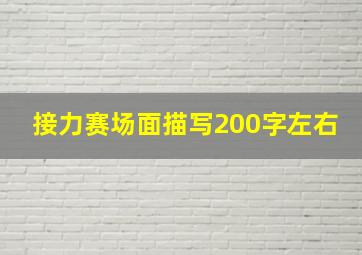 接力赛场面描写200字左右